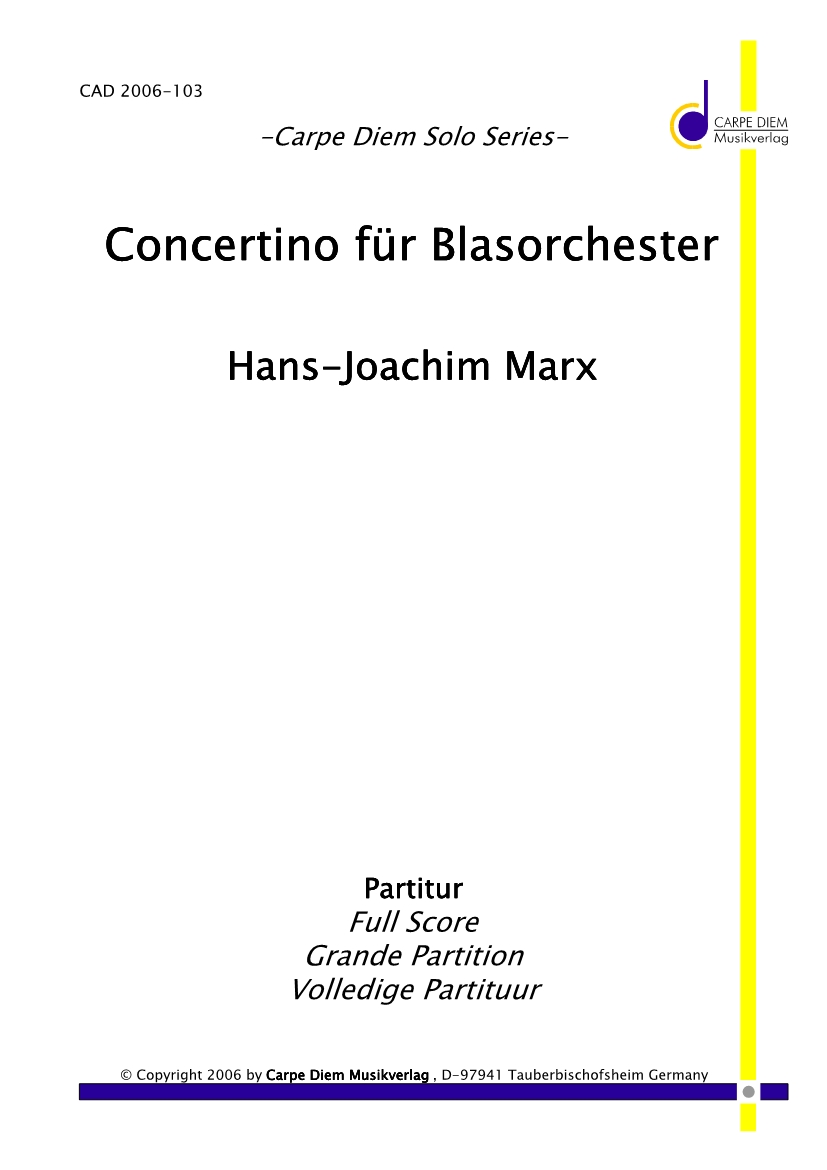 CAD 2006-103

CARPE DIEM
Musikverlag

-Carpe Diem Solo Series-

Concertino für Blasorchester

Hans-Joachim Marx

Partitur
Full Score
Grande Partition
Volledige Partituur

© Copyright 2006 by Carpe Diem Musikverlag , D-97941 Tauberbischofsheim Germany